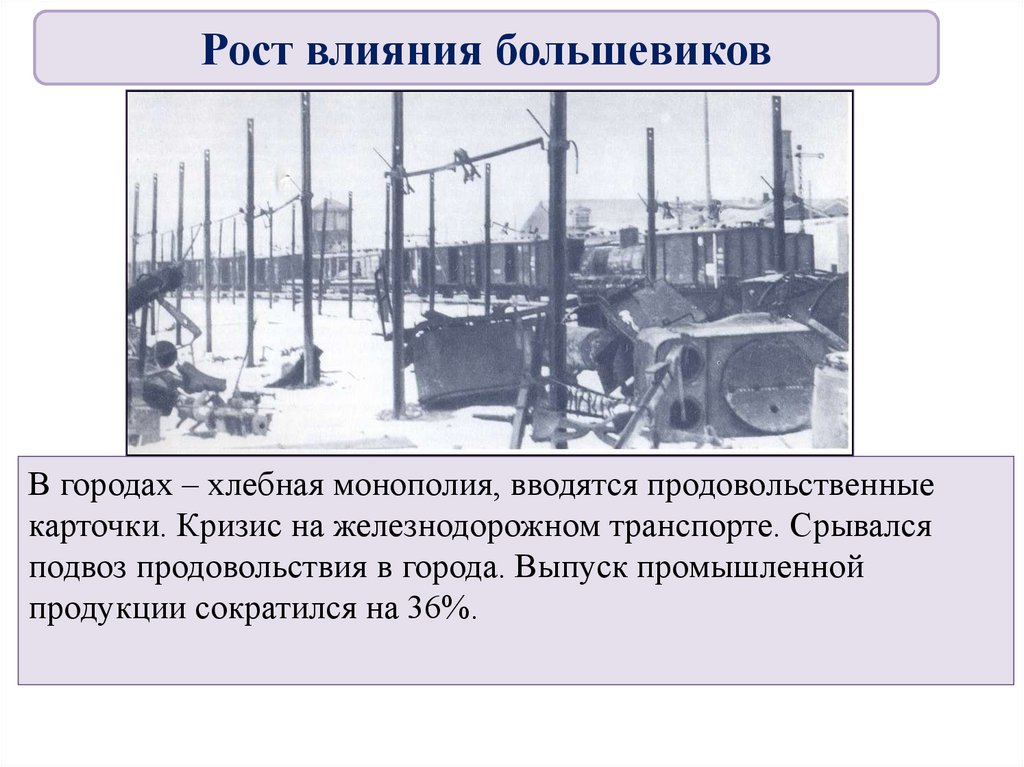 Рост влияния большевиков

В городах – хлебная монополия, вводятся продовольственные карточки. Кризис на железнодорожном транспорте. Срывался подвоз продовольствия в города. Выпуск промышленной продукции сократился на 36%.